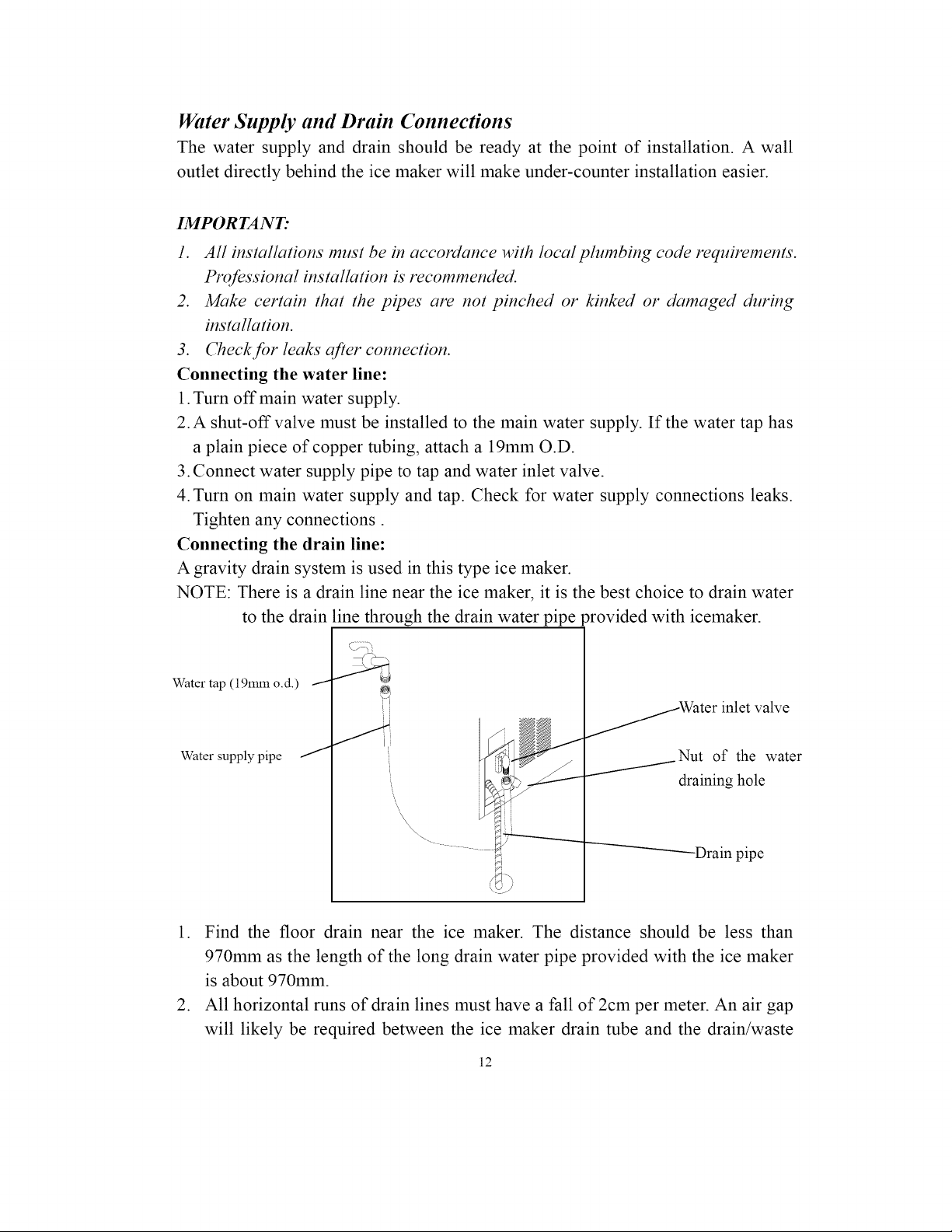 Water Supply and Drain Connections

The water supply and drain should be ready at the point of installation. A wall outlet directly behind the ice maker will make under-counter installation easier.

IMPORTANT:

1. All installations must be in accordance with local plumbing code requirements. Professional installation is recommended.
2. Make certain that the pipes are not pinched or kinked or damaged during installation.
3. Check for leaks after connection.

Connecting the water line:

1. Turn off main water supply.
2. A shut-off valve must be installed to the main water supply. If the water tap has a plain piece of copper tubing, attach a 19mm O.D.
3. Connect water supply pipe to tap and water inlet valve.
4. Turn on main water supply and tap. Check for water supply connections leaks. Tighten any connections .

Connecting the drain line:

A gravity drain system is used in this type ice maker.

NOTE: There is a drain line near the ice maker, it is the best choice to drain water to the drain line through the drain water pipe provided with icemaker.

Water tap (19mm o.d.)

Water supply pipe

Water inlet valve

Nut of the water draining hole

Drain pipe

1. Find the floor drain near the ice maker. The distance should be less than 970mm as the length of the long drain water pipe provided with the ice maker is about 970mm.
2. All horizontal runs of drain lines must have a fall of 2cm per meter. An air gap will likely be required between the ice maker drain tube and the drain/waste

12